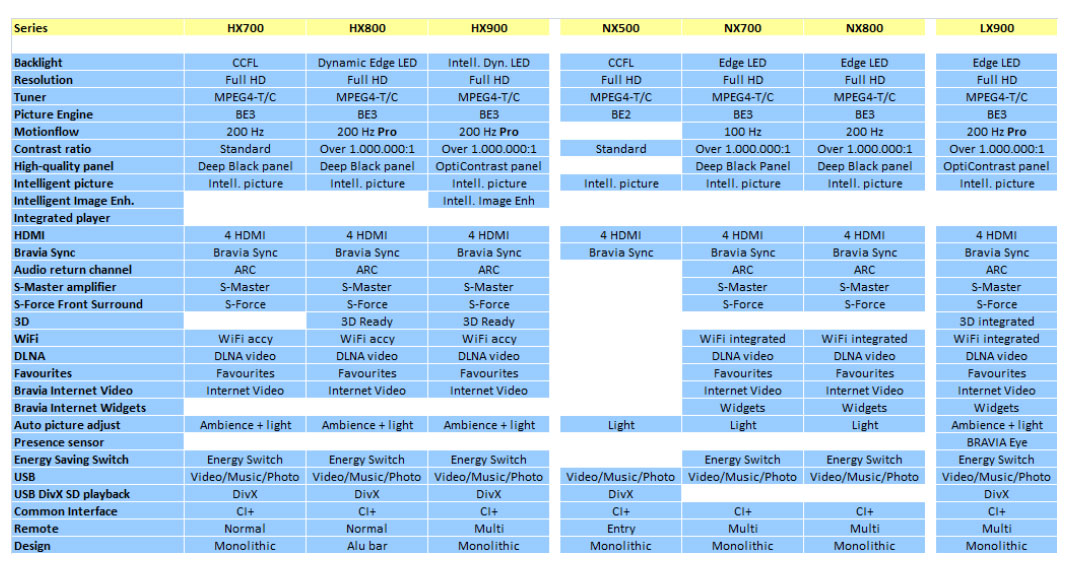 | Series | HX700 | HX800 | HX900 | NX500 | NX700 | NX800 | LX900 |
|---|---|---|---|---|---|---|---|
| Backlight | CCFL | Dynamic Edge LED | Intell. Dyn. LED | CCFL | Edge LED | Edge LED | Edge LED |
| Resolution | Full HD | Full HD | Full HD | Full HD | Full HD | Full HD | Full HD |
| Tuner | MPEG4-T/C | MPEG4-T/C | MPEG4-T/C | MPEG4-T/C | MPEG4-T/C | MPEG4-T/C | MPEG4-T/C |
| Picture Engine | BE3 | BE3 | BE3 | BE2 | BE3 | BE3 | BE3 |
| Motionflow | 200 Hz | 200 Hz Pro | 200 Hz Pro | | 100 Hz | 200 Hz | 200 Hz Pro |
| Contrast ratio | Standard | Over 1.000.000:1 | Over 1.000.000:1 | Standard | Over 1.000.000:1 | Over 1.000.000:1 | Over 1.000.000:1 |
| High-quality panel | Deep Black panel | Deep Black panel | OptiContrast panel | | Deep Black Panel | Deep Black panel | OptiContrast panel |
| Intelligent picture | Intell. picture | Intell. picture | Intell. picture | Intell. picture | Intell. picture | Intell. picture | Intell. picture |
| Intelligent Image Enh. | | | Intell. Image Enh | | | | |
| Integrated player | | | | | | | |
| HDMI | 4 HDMI | 4 HDMI | 4 HDMI | 4 HDMI | 4 HDMI | 4 HDMI | 4 HDMI |
| Bravia Sync | Bravia Sync | Bravia Sync | Bravia Sync | Bravia Sync | Bravia Sync | Bravia Sync | Bravia Sync |
| Audio return channel | ARC | ARC | ARC | | ARC | ARC | ARC |
| S-Master amplifier | S-Master | S-Master | S-Master | | S-Master | S-Master | S-Master |
| S-Force Front Surround | S-Force | S-Force | S-Force | | S-Force | S-Force | S-Force |
| 3D | | 3D Ready | 3D Ready | | | | 3D integrated |
| WiFi | WiFi accy | WiFi accy | WiFi accy | | WiFi integrated | WiFi integrated | WiFi integrated |
| DLNA | DLNA video | DLNA video | DLNA video | | DLNA video | DLNA video | DLNA video |
| Favourites | Favourites | Favourites | Favourites | | Favourites | Favourites | Favourites |
| Bravia Internet Video | Internet Video | Internet Video | Internet Video | | Internet Video | Internet Video | Internet Video |
| Bravia Internet Widgets | | | | | Widgets | Widgets | Widgets |
| Auto picture adjust | Ambience + light | Ambience + light | Ambience + light | Light | Light | Light | Ambience + light |
| Presence sensor | | | | | | | BRAVIA Eye |
| Energy Saving Switch | Energy Switch | Energy Switch | Energy Switch | | Energy Switch | Energy Switch | Energy Switch |
| USB | Video/Music/Photo | Video/Music/Photo | Video/Music/Photo | Video/Music/Photo | Video/Music/Photo | Video/Music/Photo | Video/Music/Photo |
| USB DivX SD playback | DivX | DivX | DivX | DivX | | | DivX |
| Common Interface | CI+ | CI+ | CI+ | CI+ | CI+ | CI+ | CI+ |
| Remote | Normal | Normal | Multi | Entry | Multi | Multi | Multi |
| Design | Monolithic | Alu bar | Monolithic | Monolithic | Monolithic | Monolithic | Monolithic |